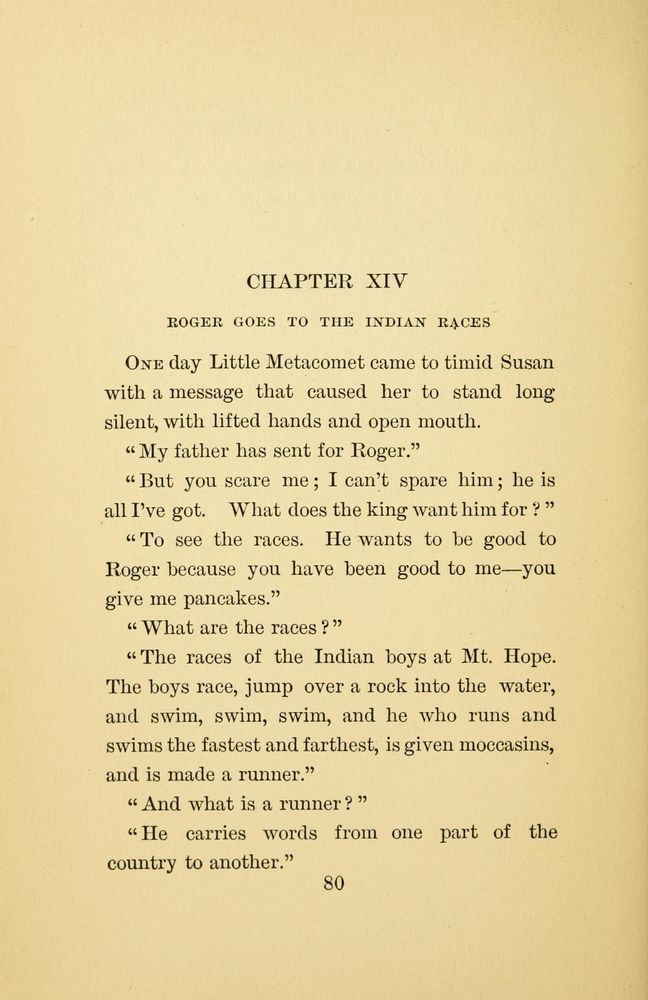 CHAPTER XIV

ROGER GOES TO THE INDIAN RACES

One day Little Metacomet came to timid Susan with a message that caused her to stand long silent, with lifted hands and open mouth.

"My father has sent for Roger."

"But you scare me; I can't spare him; he is all I've got. What does the king want him for?"

"To see the races. He wants to be good to Roger because you have been good to me—you give me pancakes."

"What are the races?"

"The races of the Indian boys at Mt. Hope. The boys race, jump over a rock into the water, and swim, swim, swim, and he who runs and swims the fastest and farthest, is given moccasins, and is made a runner."

"And what is a runner?"

"He carries words from one part of the country to another."

80